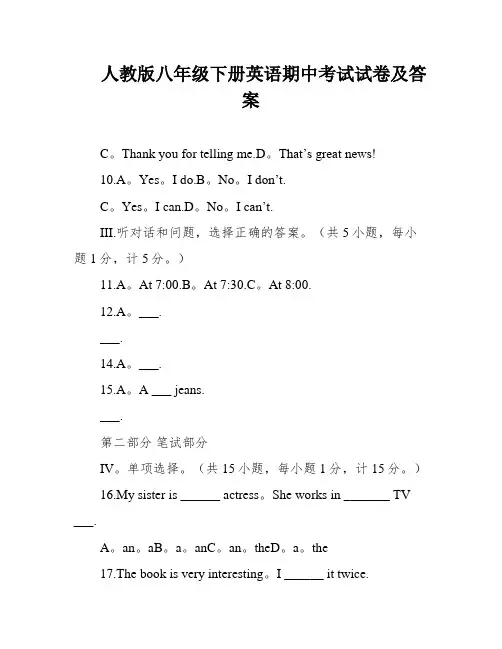 人教版八年级下册英语期中考试试卷及答案

C。Thank you for telling me.D。That's great news!

10.A。Yes。I do.B。No。I don't.

C。Yes。I can.D。No。I can't.

III.听对话和问题，选择正确的答案。（共 5 小题，每小题 1 分，计 5 分。）

11.A。At 7:00.B。At 7:30.C。At 8:00.

12.A。___.

___.

14.A。___.

15.A。A ___ jeans.

___.

第二部分 笔试部分

IV。单项选择。（共 15 小题，每小题 1 分，计 15 分。）

16.My sister is ______ actress。She works in _______ TV ___.

A。an。aB。a。anC。an。theD。a。the

17.The book is very interesting。I ______ it twice.